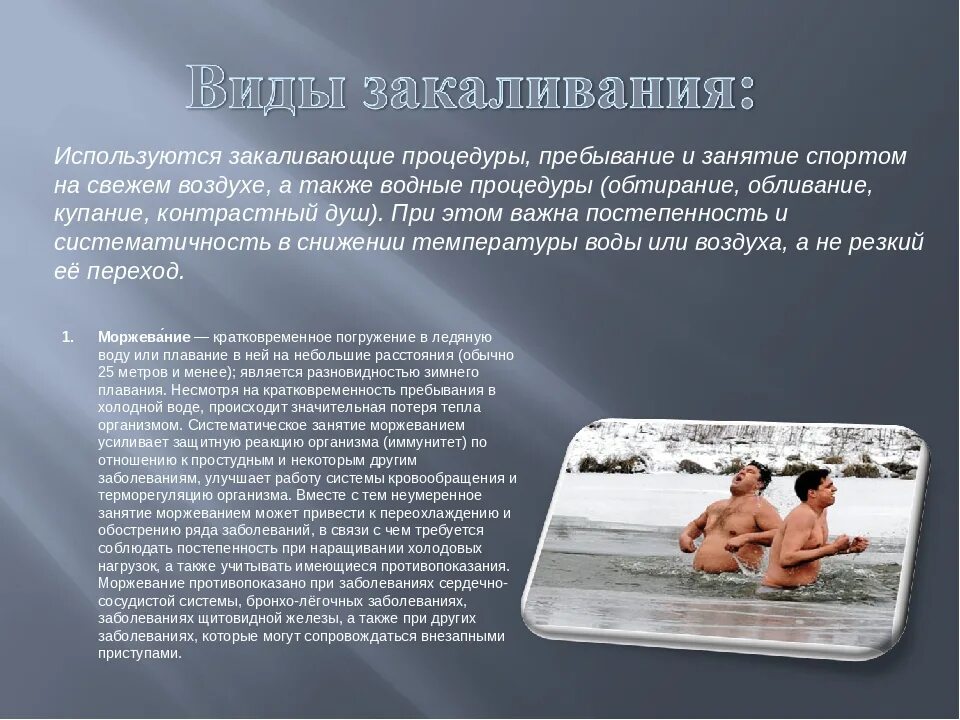 Виды закаливания:

Используются закаливающие процедуры, пребывание и занятие спортом на свежем воздухе, а также водные процедуры (обтирание, обливание, купание, контрастный душ). При этом важна постепенность и систематичность в снижении температуры воды или воздуха, а не резкий её переход.

1. Моржева́ние — кратковременное погружение в ледяную воду или плавание в ней на небольшие расстояния (обычно 25 метров и менее); является разновидностью зимнего плавания. Несмотря на кратковременность пребывания в холодной воде, происходит значительная потеря тепла организмом. Систематическое занятие моржеванием усиливает защитную реакцию организма (иммунитет) по отношению к простудным и некоторым другим заболеваниям, улучшает работу системы кровообращения и терморегуляцию организма. Вместе с тем неумеренное занятие моржеванием может привести к переохлаждению и обострению ряда заболеваний, в связи с чем требуется соблюдать постепенность при наращивании холодовых нагрузок, а также учитывать имеющиеся противопоказания. Моржевание противопоказано при заболеваниях сердечно-сосудистой системы, бронхо-лёгочных заболеваниях, заболеваниях щитовидной железы, а также при других заболеваниях, которые могут сопровождаться внезапными приступами.